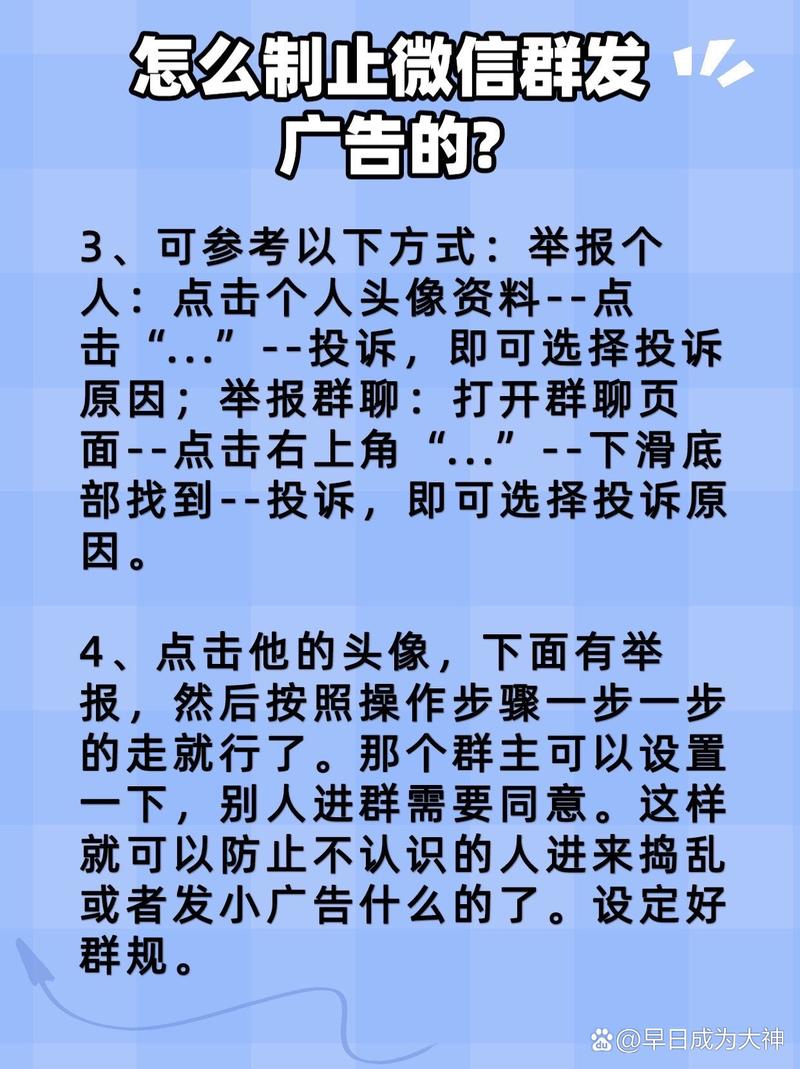 怎么制止微信群发广告的?

3、可参考以下方式：举报个人：点击个人头像资料--点击“...”--投诉，即可选择投诉原因；举报群聊：打开群聊页面--点击右上角“...”--下滑底部找到--投诉，即可选择投诉原因。

4、点击他的头像，下面有举报，然后按照操作步骤一步一步的走就行了。那个群主可以设置一下，别人进群需要同意。这样就可以防止不认识的人进来捣乱或者发小广告什么的了。设定好群规。

@早日成为大神